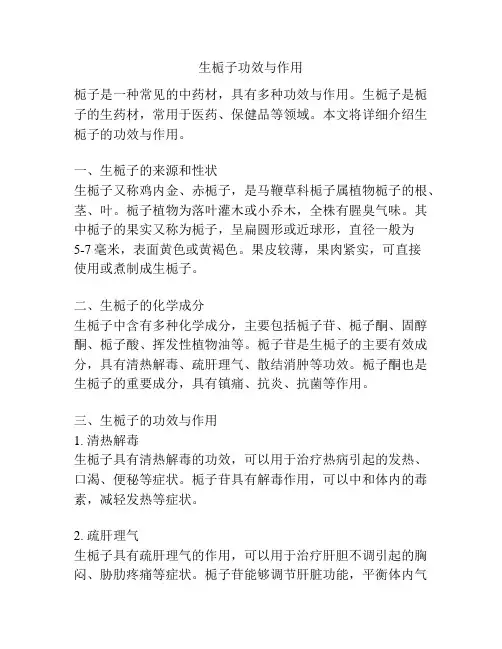 生栀子功效与作用

栀子是一种常见的中药材，具有多种功效与作用。生栀子是栀子的生药材，常用于医药、保健品等领域。本文将详细介绍生栀子的功效与作用。

一、生栀子的来源和性状
生栀子又称鸡内金、赤栀子，是马鞭草科栀子属植物栀子的根、茎、叶。栀子植物为落叶灌木或小乔木，全株有腥臭气味。其中栀子的果实又称为栀子，呈扁圆形或近球形，直径一般为5-7毫米，表面黄色或黄褐色。果皮较薄，果肉紧实，可直接使用或煮制成生栀子。

二、生栀子的化学成分
生栀子中含有多种化学成分，主要包括栀子苷、栀子酮、固醇酮、栀子酸、挥发性植物油等。栀子苷是生栀子的主要有效成分，具有清热解毒、疏肝理气、散结消肿等功效。栀子酮也是生栀子的重要成分，具有镇痛、抗炎、抗菌等作用。

三、生栀子的功效与作用
1. 清热解毒
生栀子具有清热解毒的功效，可以用于治疗热病引起的发热、口渴、便秘等症状。栀子苷具有解毒作用，可以中和体内的毒素，减轻发热等症状。

2. 疏肝理气
生栀子具有疏肝理气的作用，可以用于治疗肝胆不调引起的胸闷、胁肋疼痛等症状。栀子苷能够调节肝脏功能，平衡体内气